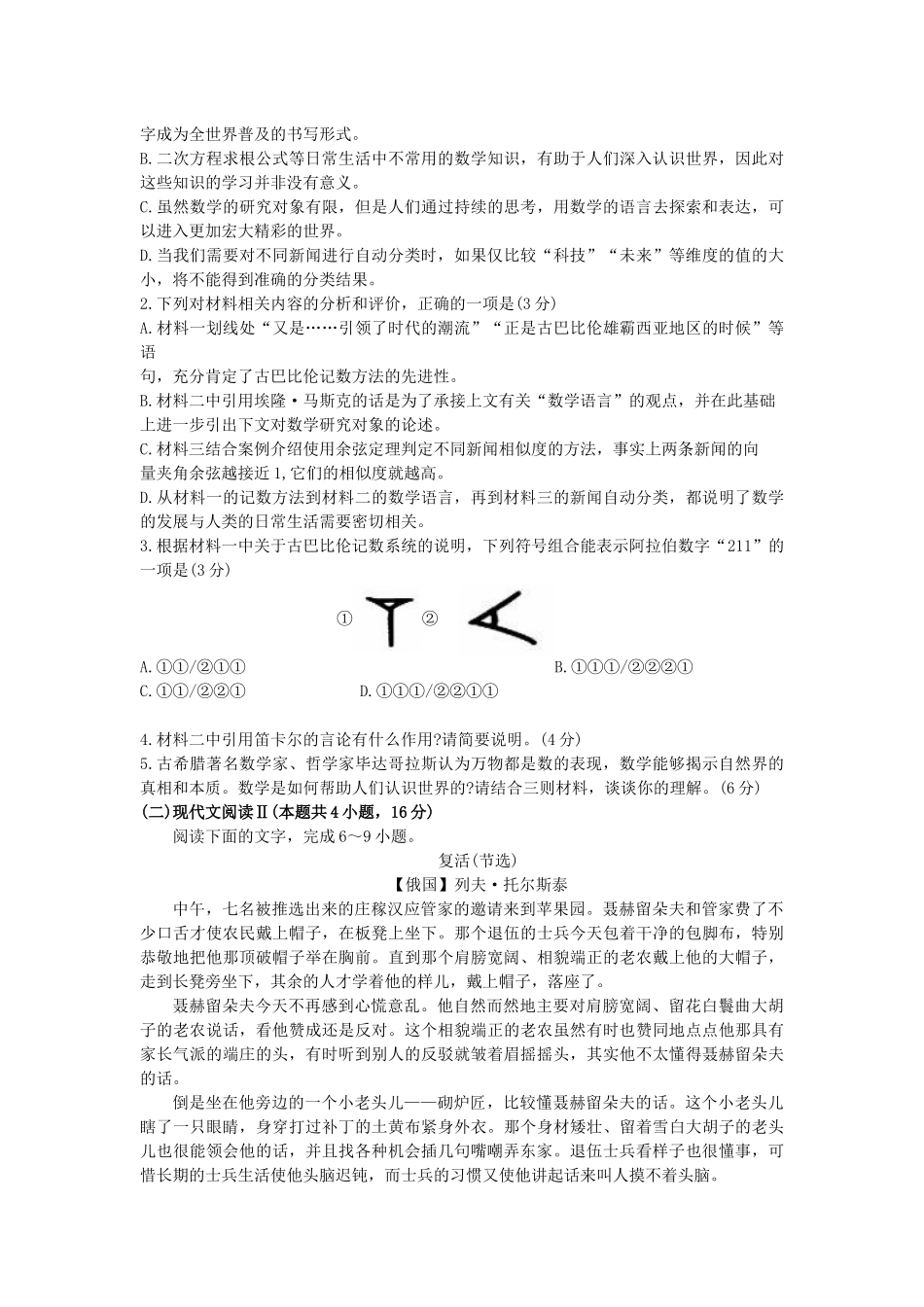 字成为全世界普及的书写形式。
B.二次方程求根公式等日常生活中不常用的数学知识，有助于人们深入认识世界，因此对这些知识的学习并非没有意义。
C.虽然数学的研究对象有限，但是人们通过持续的思考，用数学的语言去探索和表达，可以进入更加宏大精彩的世界。
D.当我们需要对不同新闻进行自动分类时，如果仅比较“科技”“未来”等维度的值的大小，将不能得到准确的分类结果。
2.下列对材料相关内容的分析和评价，正确的一项是(3分)
A.材料一划线处“又是……引领了时代的潮流”“正是古巴比伦雄霸西亚地区的时候”等语
句，充分肯定了古巴比伦记数方法的先进性。
B.材料二中引用埃隆·马斯克的话是为了承接上文有关“数学语言”的观点，并在此基础上进一步引出下文对数学研究对象的论述。
C.材料三结合案例介绍使用余弦定理判定不同新闻相似度的方法，事实上两条新闻的向量夹角余弦越接近1,它们的相似度就越高。
D.从材料一的记数方法到材料二的数学语言，再到材料三的新闻自动分类，都说明了数学的发展与人类的日常生活需要密切相关。
3.根据材料一中关于古巴比伦记数系统的说明，下列符号组合能表示阿拉伯数字“211”的一项是(3分)
① ②
A.①①/②①①
B.①①①/②②②①
C.①①/②②①
D.①①①/②②①①

4.材料二中引用笛卡尔的言论有什么作用?请简要说明。(4分)
5.古希腊著名数学家、哲学家毕达哥拉斯认为万物都是数的表现，数学能够揭示自然界的真相和本质。数学是如何帮助人们认识世界的?请结合三则材料，谈谈你的理解。(6分)
(二)现代文阅读Ⅱ(本题共4小题，16分)
阅读下面的文字，完成6～9小题。
复活(节选)
【俄国】列夫·托尔斯泰
中午，七名被推选出来的庄稼汉应管家的邀请来到苹果园。聂赫留朵夫和管家费了不少口舌才使农民戴上帽子，在板凳上坐下。那个退伍的士兵今天包着干净的包脚布，特别恭敬地把他那顶破帽子举在胸前。直到那个肩膀宽阔、相貌端正的老农戴上他的大帽子，走到长凳旁坐下，其余的人才学着他的样儿，戴上帽子，落座了。
聂赫留朵夫今天不再感到心慌意乱。他自然而然地主要对肩膀宽阔、留花白鬈曲大胡子的老农说话，看他赞成还是反对。这个相貌端正的老农虽然有时也赞同地点点他那具有家长气派的端庄的头，有时听到别人的反驳就皱着眉摇摇头，其实他不太懂得聂赫留朵夫的话。
倒是坐在他旁边的一个小老头儿——砌炉匠，比较懂聂赫留朵夫的话。这个小老头儿瞎了一只眼睛，身穿打过补丁的土黄布紧身外衣。那个身材矮壮、留着雪白大胡子的老头儿也很能领会他的话，并且找各种机会插几句嘴嘲弄东家。退伍士兵看样子也很懂事，可惜长期的士兵生活使他头脑迟钝，而士兵的习惯又使他讲起话来叫人摸不着头脑。